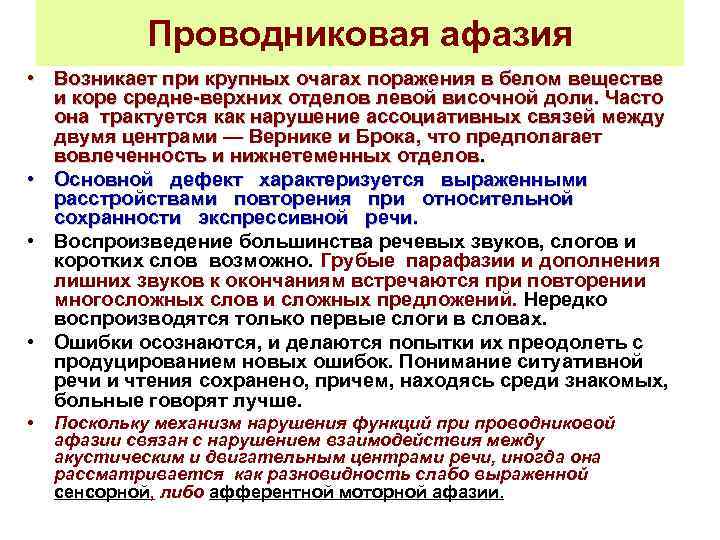 Проводниковая афазия

• Возникает при крупных очагах поражения в белом веществе и коре средне-верхних отделов левой височной доли. Часто она трактуется как нарушение ассоциативных связей между двумя центрами — Вернике и Брока, что предполагает вовлеченность и нижнетеменных отделов.

• Основной дефект характеризуется выраженными расстройствами повторения при относительной сохранности экспрессивной речи.

• Воспроизведение большинства речевых звуков, слогов и коротких слов возможно. Грубые парафазии и дополнения лишних звуков к окончаниям встречаются при повторении многосложных слов и сложных предложений. Нередко воспроизводятся только первые слоги в словах.

• Ошибки осознаются, и делаются попытки их преодолеть с продуцированием новых ошибок. Понимание ситуативной речи и чтения сохранено, причем, находясь среди знакомых, больные говорят лучше.

• Поскольку механизм нарушения функций при проводниковой афазии связан с нарушением взаимодействия между акустическим и двигательным центрами речи, иногда она рассматривается как разновидность слабо выраженной сенсорной, либо афферентной моторной афазии.